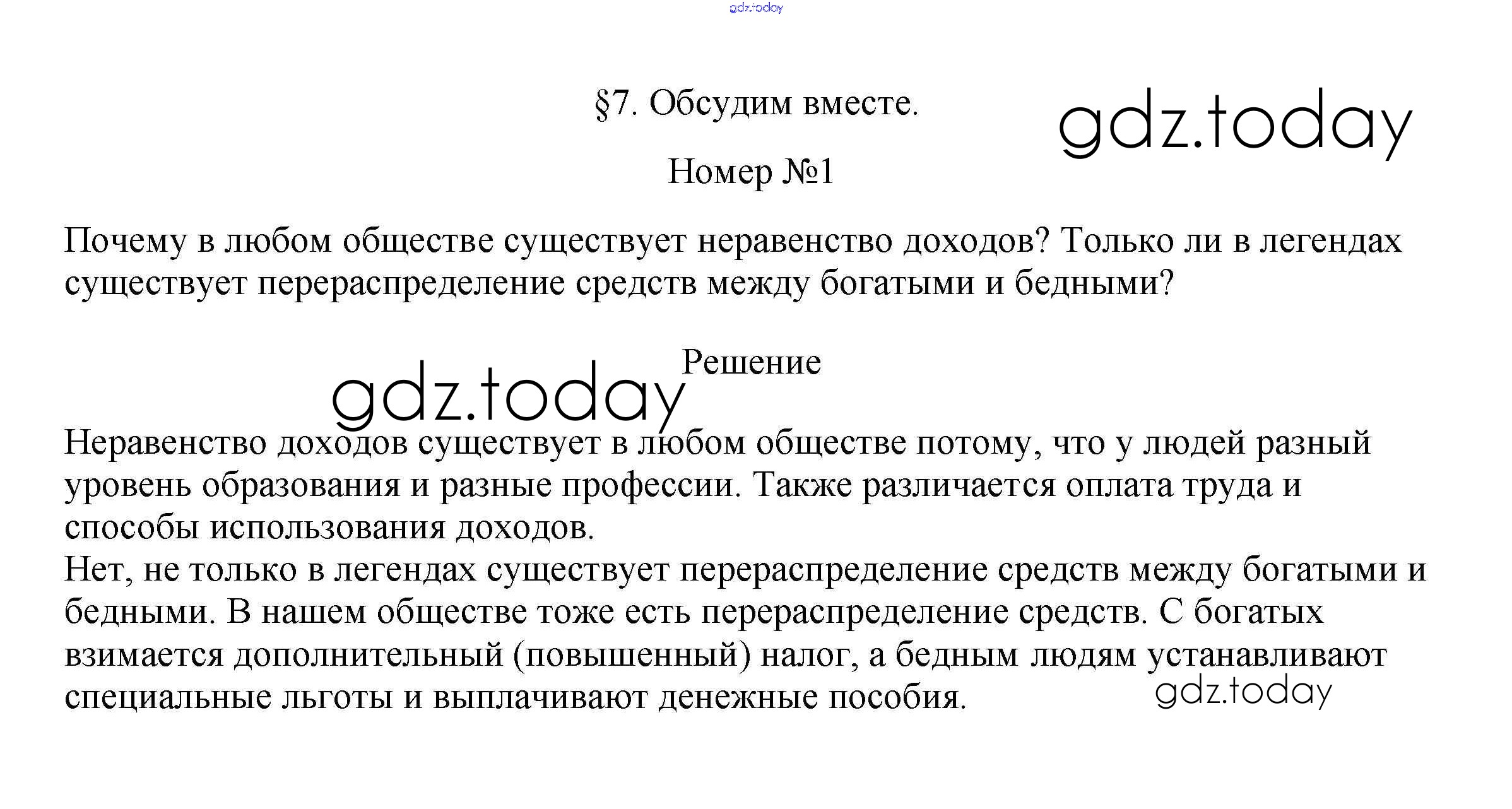 §7. Обсудим вместе.

Номер №1

Почему в любом обществе существует неравенство доходов? Только ли в легендах существует перераспределение средств между богатыми и бедными?

Решение

Неравенство доходов существует в любом обществе потому, что у людей разный уровень образования и разные профессии. Также различается оплата труда и способы использования доходов.

Нет, не только в легендах существует перераспределение средств между богатыми и бедными. В нашем обществе тоже есть перераспределение средств. С богатых взимается дополнительный (повышенный) налог, а бедным людям устанавливают специальные льготы и выплачивают денежные пособия.

gdz.today